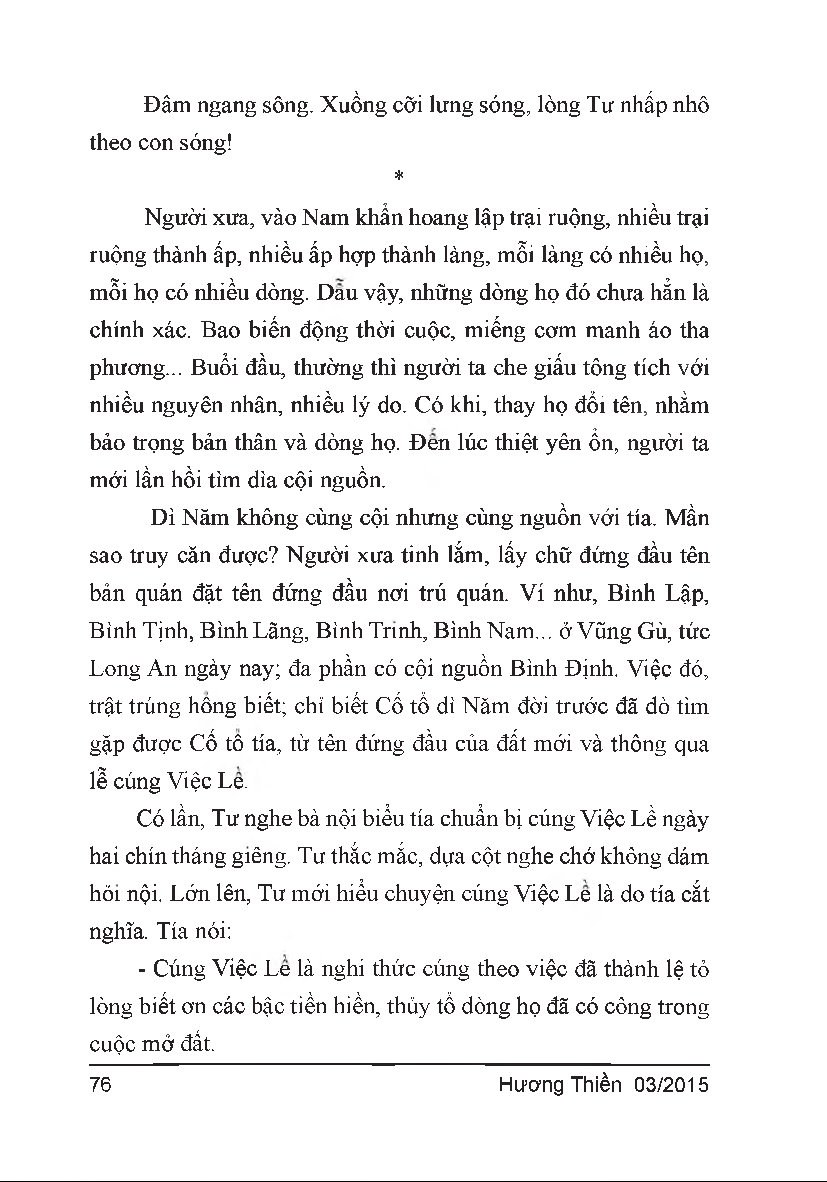 Đâm ngang sông. Xuồng cỡi lưng sóng, lòng Tư nhấp nhô theo con sóng!

*

Người xưa, vào Nam khẩn hoang lập trại ruộng, nhiều trại ruộng thành ấp, nhiều ấp hợp thành làng, mỗi làng có nhiều họ, mỗi họ có nhiều dòng. Dẫu vậy, những dòng họ đó chưa hẳn là chính xác. Bao biến động thời cuộc, miếng cơm manh áo tha phương... Buổi đầu, thường thì người ta che giấu tông tích với nhiều nguyên nhân, nhiều lý do. Có khi, thay họ đổi tên, nhằm bảo trọng bản thân và dòng họ. Đến lúc thiệt yên ổn, người ta mới lần hồi tìm dìa cội nguồn.

Dì Năm không cùng cội nhưng cùng nguồn với tía. Mần sao truy căn được? Người xưa tinh lắm, lấy chữ đứng đầu tên bản quán đặt tên đứng đầu nơi trú quán. Ví như, Bình Lập, Bình Tịnh, Bình Lãng, Bình Trinh, Bình Nam... ở Vũng Gù, tức Long An ngày nay; đa phần có cội nguồn Bình Định. Việc đó, trật trúng hổng biết; chỉ biết Cố tổ dì Năm đời trước đã dò tìm gặp được Cố tổ tía, từ tên đứng đầu của đất mới và thông qua lễ cúng Việc Lề.

Có lần, Tư nghe bà nội biểu tía chuẩn bị cúng Việc Lề ngày hai chín tháng giêng. Tư thắc mắc, dựa cột nghe chớ không dám hỏi nội. Lớn lên, Tư mới hiểu chuyện cúng Việc Lề là do tía cắt nghĩa. Tía nói:

- Cúng Việc Lề là nghi thức cúng theo việc đã thành lệ tỏ lòng biết ơn các bậc tiền hiền, thủy tổ dòng họ đã có công trong cuộc mở đất.

76 Hương Thiền 03/2015